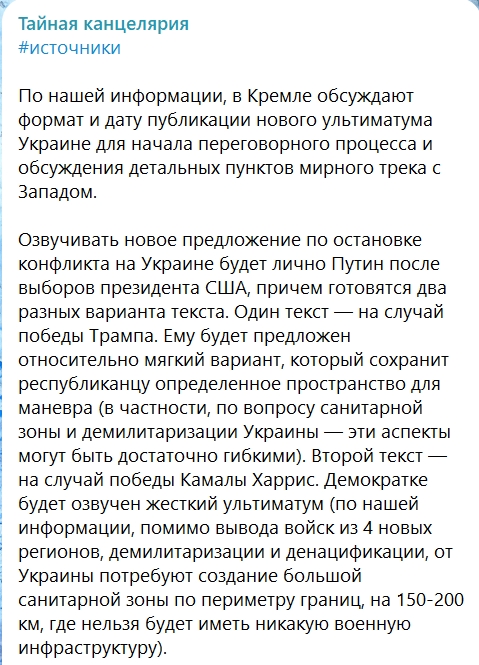 Тайная канцелярия
#источники

По нашей информации, в Кремле обсуждают формат и дату публикации нового ультиматума Украине для начала переговорного процесса и обсуждения детальных пунктов мирного трека с Западом.

Озвучивать новое предложение по остановке конфликта на Украине будет лично Путин после выборов президента США, причем готовятся два разных варианта текста. Один текст — на случай победы Трампа. Ему будет предложен относительно мягкий вариант, который сохранит республиканцу определенное пространство для маневра (в частности, по вопросу санитарной зоны и демилитаризации Украины — эти аспекты могут быть достаточно гибкими). Второй текст — на случай победы Камалы Харрис. Демократке будет озвучен жесткий ультиматум (по нашей информации, помимо вывода войск из 4 новых регионов, демилитаризации и денацификации, от Украины потребуют создание большой санитарной зоны по периметру границ, на 150-200 км, где нельзя будет иметь никакую военную инфраструктуру).